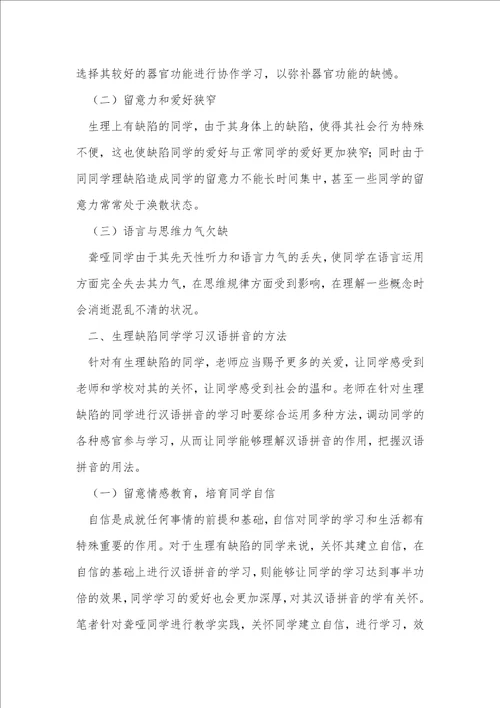 选择其较好的器官功能进行协作学习，以弥补器官功能的缺憾。

（二）留意力和爱好狭窄

生理上有缺陷的同学，由于其身体上的缺陷，使得其社会行为特殊不便，这也使缺陷同学的爱好与正常同学的爱好更加狭窄；同时由于同同学理缺陷造成同学的留意力不能长时间集中，甚至一些同学的留意力常常处于涣散状态。

（三）语言与思维力气欠缺

聋哑同学由于其先天性听力和语言力气的丢失，使同学在语言运用方面完全失去其力气，在思维规律方面受到影响，在理解一些概念时会消逝混乱不清的状况。

二、生理缺陷同学学习汉语拼音的方法

针对有生理缺陷的同学，老师应当赐予更多的关爱，让同学感受到老师和学校对其的关怀，让同学感受到社会的温和。老师在针对生理缺陷的同学进行汉语拼音的学习时要综合运用多种方法，调动同学的各种感官参与学习，从而让同学能够理解汉语拼音的作用，把握汉语拼音的用法。

（一）留意情感教育，培育同学自信

自信是成就任何事情的前提和基础，自信对同学的学习和生活都有特殊重要的作用。对于生理有缺陷的同学来说，关怀其建立自信，在自信的基础上进行汉语拼音的学习，则能够让同学的学习达到事半功倍的效果，同学学习的爱好也会更加深厚，对其汉语拼音的学有关怀。笔者针对聋哑同学进行教学实践，关怀同学建立自信，进行学习，效